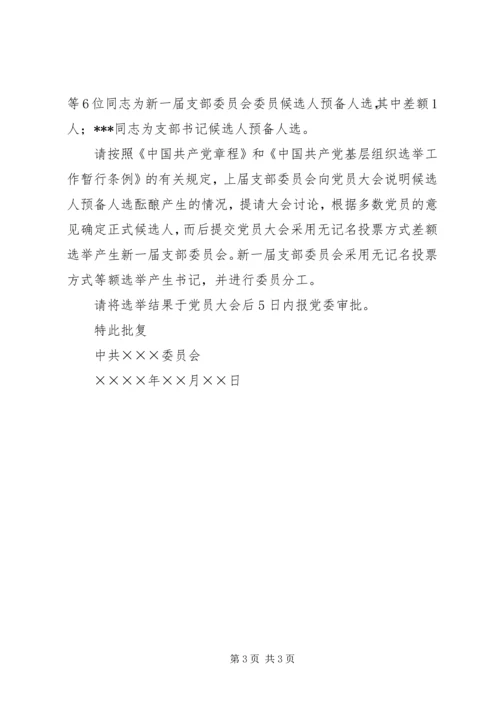 等6位同志为新一届支部委员会委员候选人预备人选,其中差额1人；***同志为支部书记候选人预备人选。

请按照《中国共产党章程》和《中国共产党基层组织选举工作暂行条例》的有关规定，上届支部委员会向党员大会说明候选人预备人选酝酿产生的情况，提请大会讨论，根据多数党员的意见确定正式候选人，而后提交党员大会采用无记名投票方式差额选举产生新一届支部委员会。新一届支部委员会采用无记名投票方式等额选举产生书记，并进行委员分工。

请将选举结果于党员大会后5日内报党委审批。

特此批复

中共×××委员会

××××年××月××日

第3页 共3页